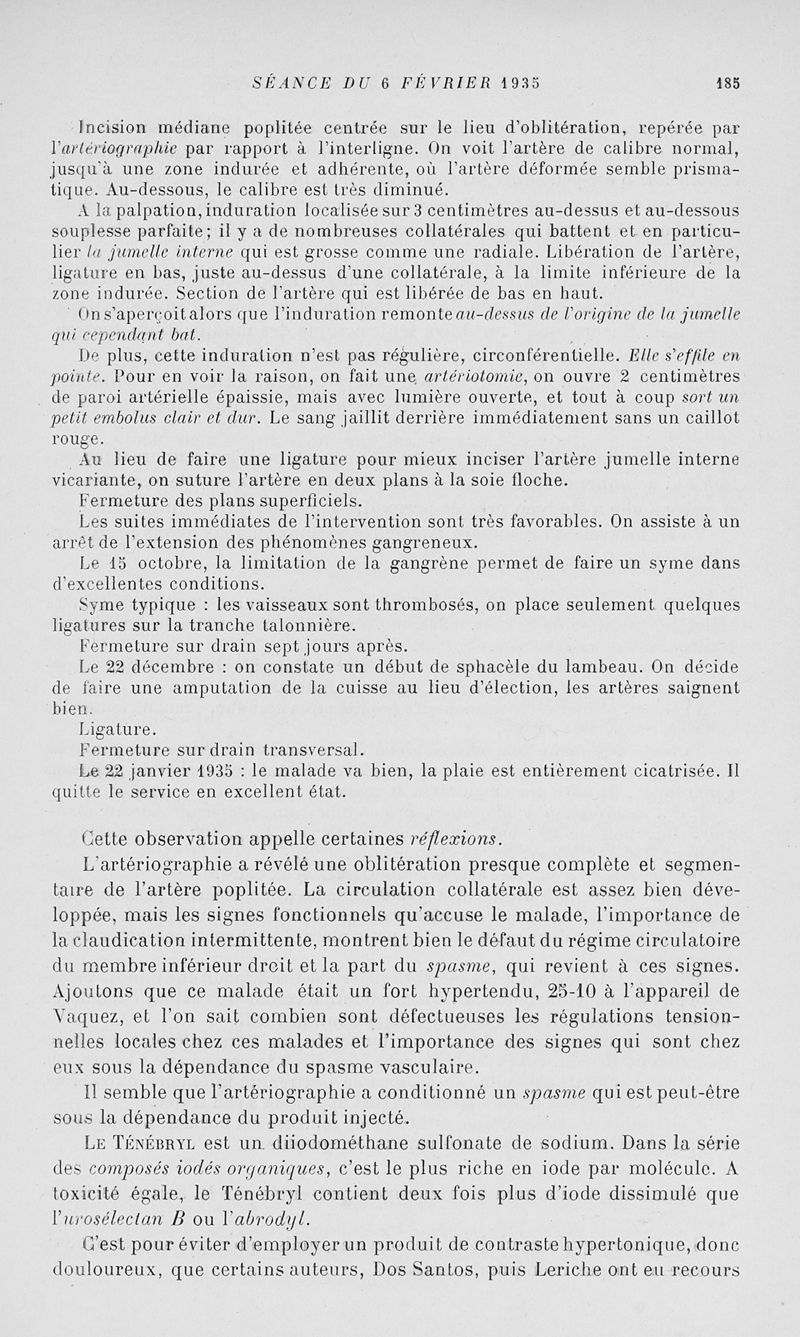 SÉANCE DU 6 FÉVRIER 1935 185

Incision médiane poplitée centrée sur le lieu d'oblitération, repérée par l'artériographie par rapport à l'interligne. On voit l'artère de calibre normal, jusqu'à une zone indurée et adhérente, où l'artère déformée semble prismatique. Au-dessous, le calibre est très diminué.

A la palpation, induration localisée sur 3 centimètres au-dessus et au-dessous souplesse parfaite; il y a de nombreuses collatérales qui battent et en particulier la jumelle interne qui est grosse comme une radiale. Libération de l'artère, ligature en bas, juste au-dessus d'une collatérale, à la limite inférieure de la zone indurée. Section de l'artère qui est libérée de bas en haut.

On s'aperçoit alors que l'induration remonte au-dessus de l'origine de la jumelle qui cependant bat.

De plus, cette induration n'est pas régulière, circonférentielle. Elle s'effile en pointe. Pour en voir la raison, on fait une artériotomie, on ouvre 2 centimètres de paroi artérielle épaissie, mais avec lumière ouverte, et tout à coup sort un petit embolus clair et dur. Le sang jaillit derrière immédiatement sans un caillot rouge.

Au lieu de faire une ligature pour mieux inciser l'artère jumelle interne vicariante, on suture l'artère en deux plans à la soie floche.

Fermeture des plans superficiels.

Les suites immédiates de l'intervention sont très favorables. On assiste à un arrêt de l'extension des phénomènes gangreneux.

Le 15 octobre, la limitation de la gangrène permet de faire un syme dans d'excellentes conditions.

Syme typique : les vaisseaux sont thrombosés, on place seulement quelques ligatures sur la tranche talonnière.

Fermeture sur drain sept jours après.

Le 22 décembre : on constate un début de sphacèle du lambeau. On décide de faire une amputation de la cuisse au lieu d'élection, les artères saignent bien.

Ligature.

Fermeture sur drain transversal.

Le 22 janvier 1935 : le malade va bien, la plaie est entièrement cicatrisée. Il quitte le service en excellent état.

Cette observation appelle certaines réflexions.

L'artériographie a révélé une oblitération presque complète et segmentaire de l'artère poplitée. La circulation collatérale est assez bien développée, mais les signes fonctionnels qu'accuse le malade, l'importance de la claudication intermittente, montrent bien le défaut du régime circulatoire du membre inférieur droit et la part du spasme, qui revient à ces signes. Ajoutons que ce malade était un fort hypertendu, 25-10 à l'appareil de Vaquez, et l'on sait combien sont défectueuses les régulations tensionnelles locales chez ces malades et l'importance des signes qui sont chez eux sous la dépendance du spasme vasculaire.

Il semble que l'artériographie a conditionné un spasme qui est peut-être sous la dépendance du produit injecté.

Le Ténébryl est un diiodométhane sulfonate de sodium. Dans la série des composés iodés organiques, c'est le plus riche en iode par molécule. A toxicité égale, le Ténébryl contient deux fois plus d'iode dissimulé que l'urosélectan B ou l'abrodyl.

C'est pour éviter d'employer un produit de contraste hypertonique, donc douloureux, que certains auteurs, Dos Santos, puis Leriche ont eu recours